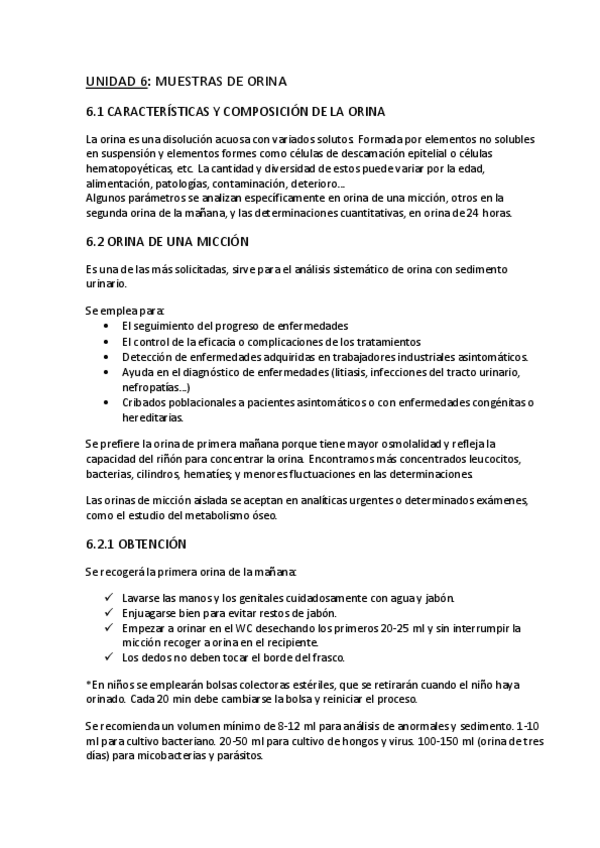 UNIDAD 6: MUESTRAS DE ORINA

6.1 CARACTERÍSTICAS Y COMPOSICIÓN DE LA ORINA

La orina es una disolución acuosa con variados solutos. Formada por elementos no solubles en suspensión y elementos formes como células de descamación epitelial o células hematopoyéticas, etc. La cantidad y diversidad de estos puede variar por la edad, alimentación, patologías, contaminación, deterioro...
Algunos parámetros se analizan específicamente en orina de una micción, otros en la segunda orina de la mañana, y las determinaciones cuantitativas, en orina de 24 horas.

6.2 ORINA DE UNA MICCIÓN

Es una de las más solicitadas, sirve para el análisis sistemático de orina con sedimento urinario.

Se emplea para:
• El seguimiento del progreso de enfermedades
• El control de la eficacia o complicaciones de los tratamientos
• Detección de enfermedades adquiridas en trabajadores industriales asintomáticos.
• Ayuda en el diagnóstico de enfermedades (litiasis, infecciones del tracto urinario, nefropatías...)
• Cribados poblacionales a pacientes asintomáticos o con enfermedades congénitas o hereditarias.

Se prefiere la orina de primera mañana porque tiene mayor osmolalidad y refleja la capacidad del riñón para concentrar la orina. Encontramos más concentrados leucocitos, bacterias, cilindros, hematíes; y menores fluctuaciones en las determinaciones.

Las orinas de micción aislada se aceptan en analíticas urgentes o determinados exámenes, como el estudio del metabolismo óseo.

6.2.1 OBTENCIÓN

Se recogerá la primera orina de la mañana:

✓ Lavarse las manos y los genitales cuidadosamente con agua y jabón.
✓ Enjuagarse bien para evitar restos de jabón.
✓ Empezar a orinar en el WC desechando los primeros 20-25 ml y sin interrumpir la micción recoger a orina en el recipiente.
✓ Los dedos no deben tocar el borde del frasco.

*En niños se emplearán bolsas colectoras estériles, que se retirarán cuando el niño haya orinado. Cada 20 min debe cambiarse la bolsa y reiniciar el proceso.

Se recomienda un volumen mínimo de 8-12 ml para análisis de anormales y sedimento. 1-10 ml para cultivo bacteriano. 20-50 ml para cultivo de hongos y virus. 100-150 ml (orina de tres días) para micobacterias y parásitos.